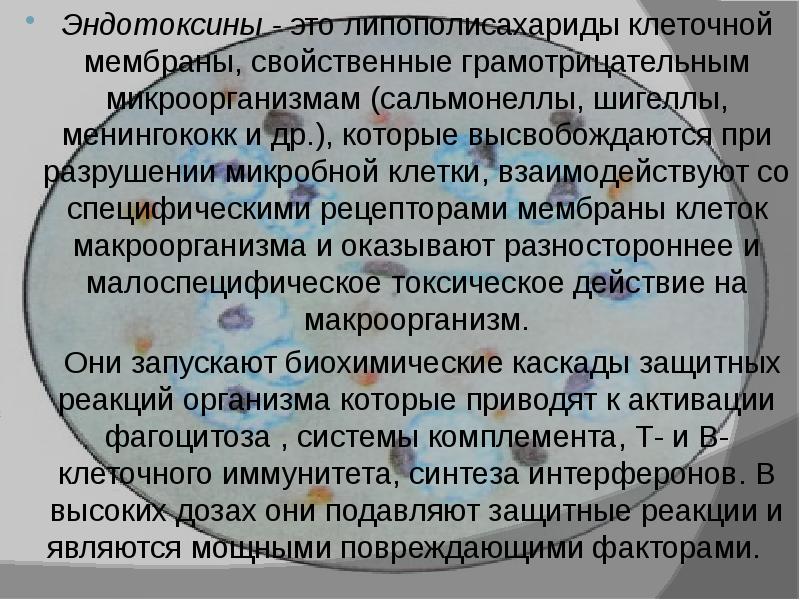 Эндотоксины - это липополисахариды клеточной мембраны, свойственные грамотрицательным микроорганизмам (сальмонеллы, шигеллы, менингококк и др.), которые высвобождаются при разрушении микробной клетки, взаимодействуют со специфическими рецепторами мембраны клеток макроорганизма и оказывают разностороннее и малоспецифическое токсическое действие на макроорганизм.

Они запускают биохимические каскады защитных реакций организма которые приводят к активации фагоцитоза , системы комплемента, Т- и В-клеточного иммунитета, синтеза интерферонов. В высоких дозах они подавляют защитные реакции и являются мощными повреждающими факторами.